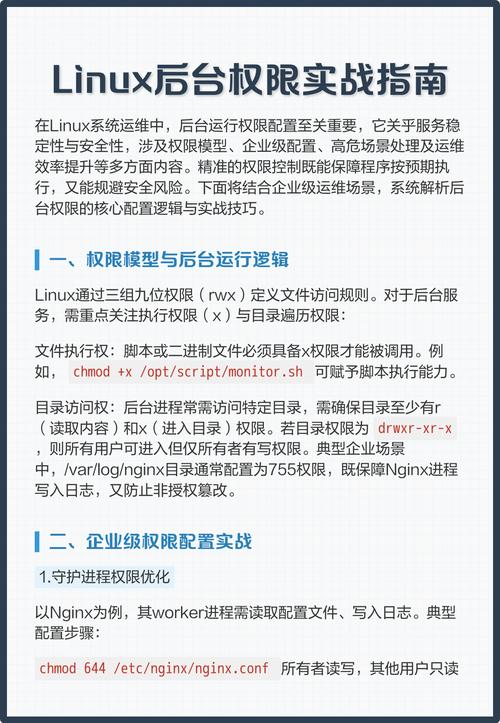 Linux后台权限实战指南

在Linux系统运维中，后台运行权限配置至关重要，它关乎服务稳定性与安全性，涉及权限模型、企业级配置、高危场景处理及运维效率提升等多方面内容。精准的权限控制既能保障程序按预期执行，又能规避安全风险。下面将结合企业级运维场景，系统解析后台权限的核心配置逻辑与实战技巧。

一、权限模型与后台运行逻辑

Linux通过三组九位权限（rwx）定义文件访问规则。对于后台服务，需重点关注执行权限（x）与目录遍历权限：

文件执行权：脚本或二进制文件必须具备x权限才能被调用。例如， chmod +x /opt/script/monitor.sh 可赋予脚本执行能力。

目录访问权：后台进程常需访问特定目录，需确保目录至少有r（读取内容）和x（进入目录）权限。若目录权限为 drwxr-xr-x ，则所有用户可进入但仅所有者有写权限。典型企业场景中，/var/log/nginx目录通常配置为755权限，既保障Nginx进程写入日志，又防止非授权篡改。

二、企业级权限配置实战

1.守护进程权限优化

以Nginx为例，其worker进程需读取配置文件、写入日志。典型配置步骤：

chmod 644 /etc/nginx/nginx.conf 所有者读写，其他用户只读